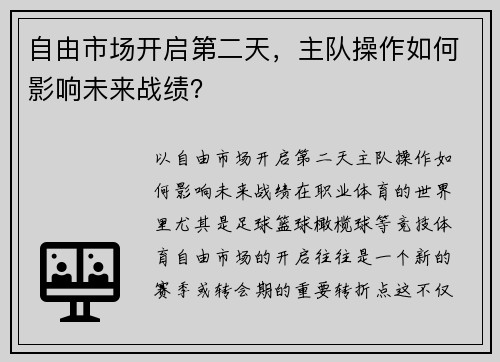 自由市场开启第二天，主队操作如何影响未来战绩？

以自由市场开启第二天主队操作如何影响未来战绩在职业体育的世界里尤其是足球篮球橄榄球等竞技体育自由市场的开启往往是一个新的赛季或转会期的重要转折点这不仅